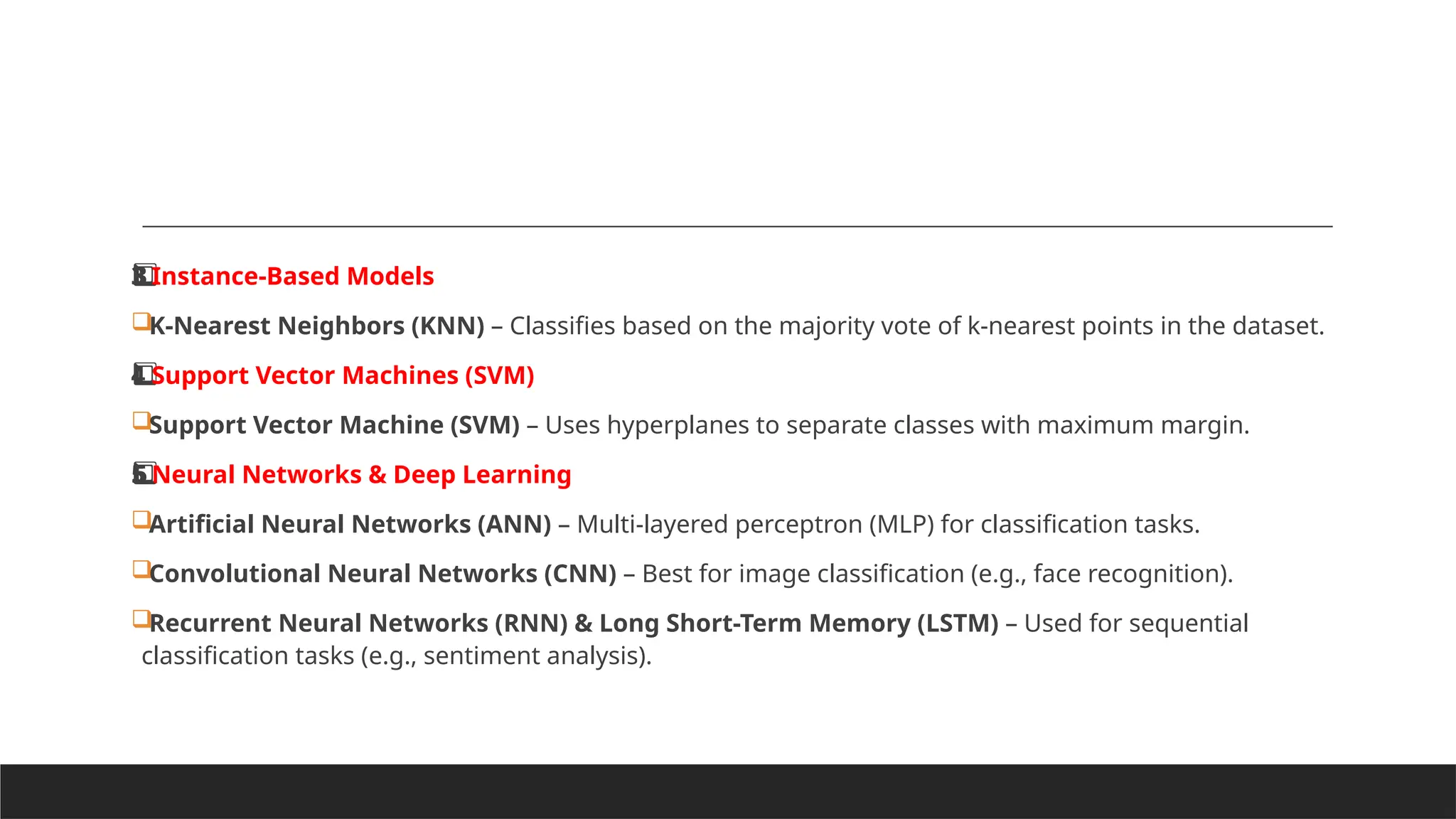 3 Instance-Based Models

K-Nearest Neighbors (KNN) – Classifies based on the majority vote of k-nearest points in the dataset.

4 Support Vector Machines (SVM)

Support Vector Machine (SVM) – Uses hyperplanes to separate classes with maximum margin.

5 Neural Networks & Deep Learning

Artificial Neural Networks (ANN) – Multi-layered perceptron (MLP) for classification tasks.

Convolutional Neural Networks (CNN) – Best for image classification (e.g., face recognition).

Recurrent Neural Networks (RNN) & Long Short-Term Memory (LSTM) – Used for sequential classification tasks (e.g., sentiment analysis).